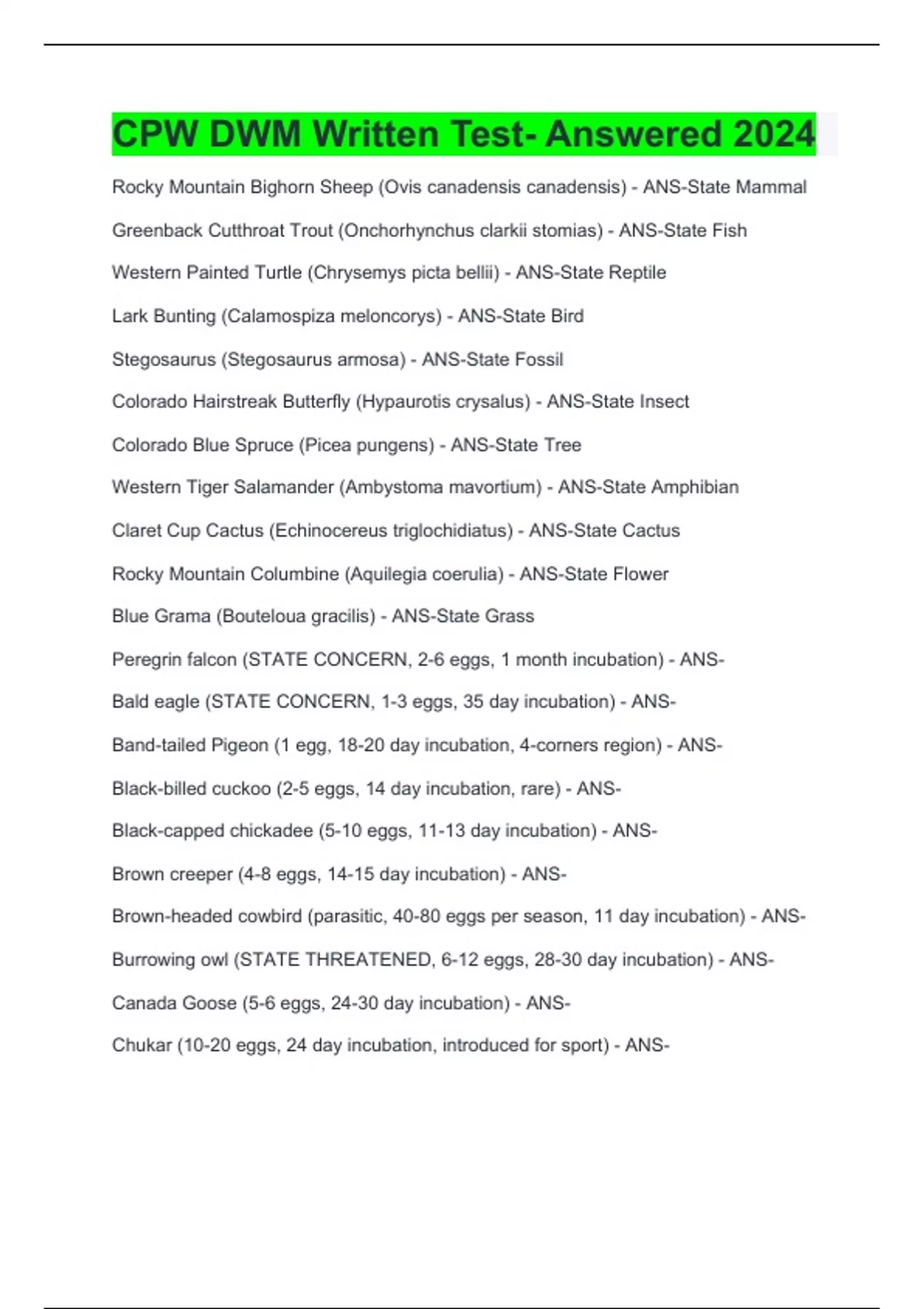 CPW DWM Written Test- Answered 2024

Rocky Mountain Bighorn Sheep (Ovis canadensis canadensis) - ANS-State Mammal

Greenback Cutthroat Trout (Onchorhynchus clarkii stomias) - ANS-State Fish

Western Painted Turtle (Chrysemys picta bellii) - ANS-State Reptile

Lark Bunting (Calamospiza meloncorys) - ANS-State Bird

Stegosaurus (Stegosaurus armosa) - ANS-State Fossil

Colorado Hairstreak Butterfly (Hypaurotis crysalus) - ANS-State Insect

Colorado Blue Spruce (Picea pungens) - ANS-State Tree

Western Tiger Salamander (Ambystoma mavortium) - ANS-State Amphibian

Claret Cup Cactus (Echinocereus triglochidiatus) - ANS-State Cactus

Rocky Mountain Columbine (Aquilegia coerulia) - ANS-State Flower

Blue Grama (Bouteloua gracilis) - ANS-State Grass

Peregrin falcon (STATE CONCERN, 2-6 eggs, 1 month incubation) - ANS-

Bald eagle (STATE CONCERN, 1-3 eggs, 35 day incubation) - ANS-

Band-tailed Pigeon (1 egg, 18-20 day incubation, 4-corners region) - ANS-

Black-billed cuckoo (2-5 eggs, 14 day incubation, rare) - ANS-

Black-capped chickadee (5-10 eggs, 11-13 day incubation) - ANS-

Brown creeper (4-8 eggs, 14-15 day incubation) - ANS-

Brown-headed cowbird (parasitic, 40-80 eggs per season, 11 day incubation) - ANS-

Burrowing owl (STATE THREATENED, 6-12 eggs, 28-30 day incubation) - ANS-

Canada Goose (5-6 eggs, 24-30 day incubation) - ANS-

Chukar (10-20 eggs, 24 day incubation, introduced for sport) - ANS-